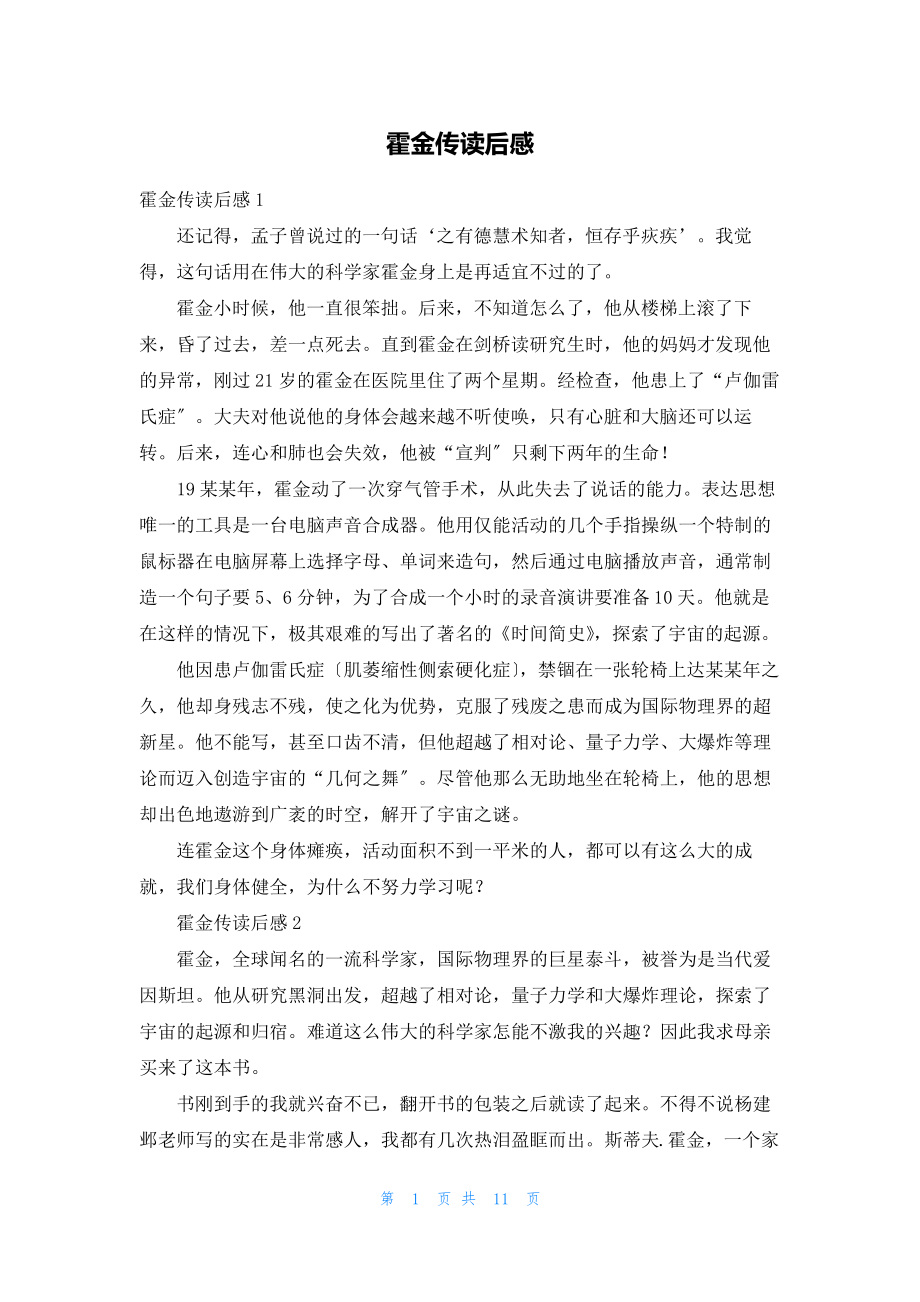 霍金传读后感

霍金传读后感 1

还记得，孟子曾说过的一句话‘之有德慧术知者，恒存乎疢疾’。我觉得，这句话用在伟大的科学家霍金身上是再适宜不过的了。

霍金小时候，他一直很笨拙。后来，不知道怎么了，他从楼梯上滚了下来，昏了过去，差一点死去。直到霍金在剑桥读研究生时，他的妈妈才发现他的异常，刚过 21 岁的霍金在医院里住了两个星期。经检查，他患上了“卢伽雷氏症″。大夫对他说他的身体会越来越不听使唤，只有心脏和大脑还可以运转。后来，连心和肺也会失效，他被“宣判″只剩下两年的生命！

19 某某年，霍金动了一次穿气管手术，从此失去了说话的能力。表达思想唯一的工具是一台电脑声音合成器。他用仅能活动的几个手指操纵一个特制的鼠标器在电脑屏幕上选择字母、单词来造句，然后通过电脑播放声音，通常制造一个句子要 5、6 分钟，为了合成一个小时的录音演讲要准备 10 天。他就是在这样的情况下，极其艰难的写出了著名的《时间简史》，探索了宇宙的起源。

他因患卢伽雷氏症〔肌萎缩性侧索硬化症〕，禁锢在一张轮椅上达某某年之久，他却身残志不残，使之化为优势，克服了残废之患而成为国际物理界的超新星。他不能写，甚至口齿不清，但他超越了相对论、量子力学、大爆炸等理论而迈入创造宇宙的“几何之舞″。尽管他那么无助地坐在轮椅上，他的思想却出色地遨游到广袤的时空，解开了宇宙之谜。

连霍金这个身体瘫痪，活动面积不到一平米的人，都可以有这么大的成就，我们身体健全，为什么不努力学习呢？

霍金传读后感 2

霍金，全球闻名的一流科学家，国际物理界的巨星泰斗，被誉为是当代爱因斯坦。他从研究黑洞出发，超越了相对论，量子力学和大爆炸理论，探索了宇宙的起源和归宿。难道这么伟大的科学家怎能不激我的兴趣？因此我求母亲买来了这本书。

书刚到手的我就兴奋不已，翻开书的包装之后就读了起来。不得不说杨建邺老师写的实在是非常感人，我都有几次热泪盈眶而出。斯蒂夫.霍金，一个家

第 1 页 共 11 页